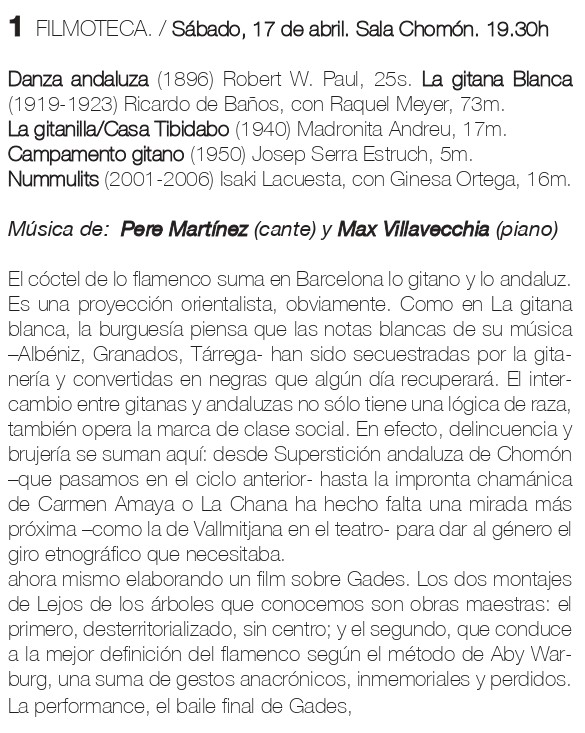 1 FILMOTECA. / Sábado, 17 de abril. Sala Chomón. 19.30h

Danza andaluza (1896) Robert W. Paul, 25s. La gitana Blanca (1919-1923) Ricardo de Baños, con Raquel Meyer, 73m. La gitanilla/Casa Tibidabo (1940) Madronita Andreu, 17m. Campamento gitano (1950) Josep Serra Estruch, 5m. Nummulits (2001-2006) Isaki Lacuesta, con Ginesa Ortega, 16m.

Música de: Pere Martínez (cante) y Max Villavecchia (piano)

El cóctel de lo flamenco suma en Barcelona lo gitano y lo andaluz. Es una proyección orientalista, obviamente. Como en La gitana blanca, la burguesía piensa que las notas blancas de su música –Albéniz, Granados, Tárrega- han sido secuestradas por la gitanería y convertidas en negras que algún día recuperará. El intercambio entre gitanas y andaluzas no sólo tiene una lógica de raza, también opera la marca de clase social. En efecto, delincuencia y brujería se suman aquí: desde Superstición andaluza de Chomón –que pasamos en el ciclo anterior- hasta la impronta chamánica de Carmen Amaya o La Chana ha hecho falta una mirada más próxima –como la de Vallmitjana en el teatro- para dar al género el giro etnográfico que necesitaba.
ahora mismo elaborando un film sobre Gades. Los dos montajes de Lejos de los árboles que conocemos son obras maestras: el primero, desterritorializado, sin centro; y el segundo, que conduce a la mejor definición del flamenco según el método de Aby Warburg, una suma de gestos anacrónicos, inmemoriales y perdidos. La performance, el baile final de Gades,